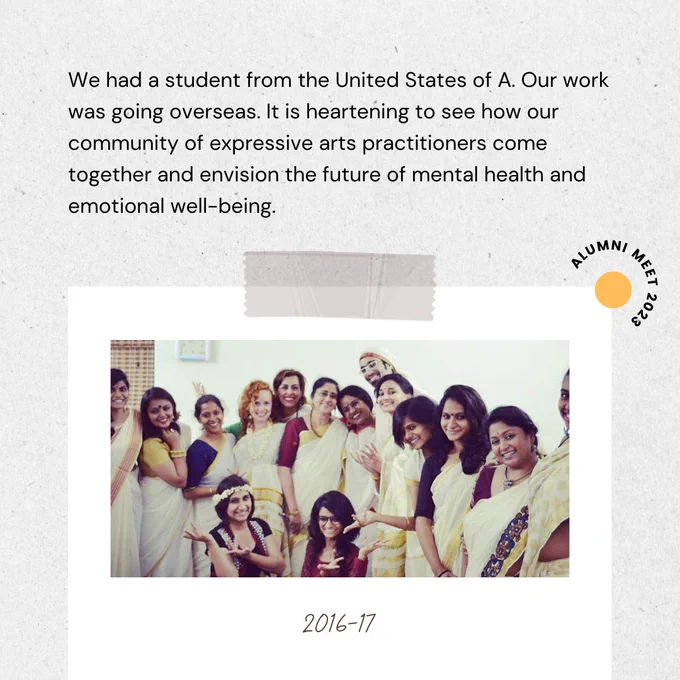 We had a student from the United States of A. Our work was going overseas. It is heartening to see how our community of expressive arts practitioners come together and envision the future of mental health and emotional well-being.

ALUMNI MEET 2023

2016-17